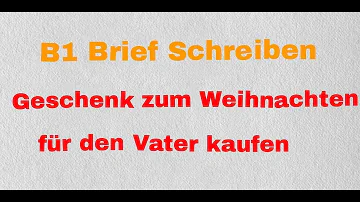 B1 Brief Schreiben

Geschenk zum Weihnachten

für den Vater kaufen